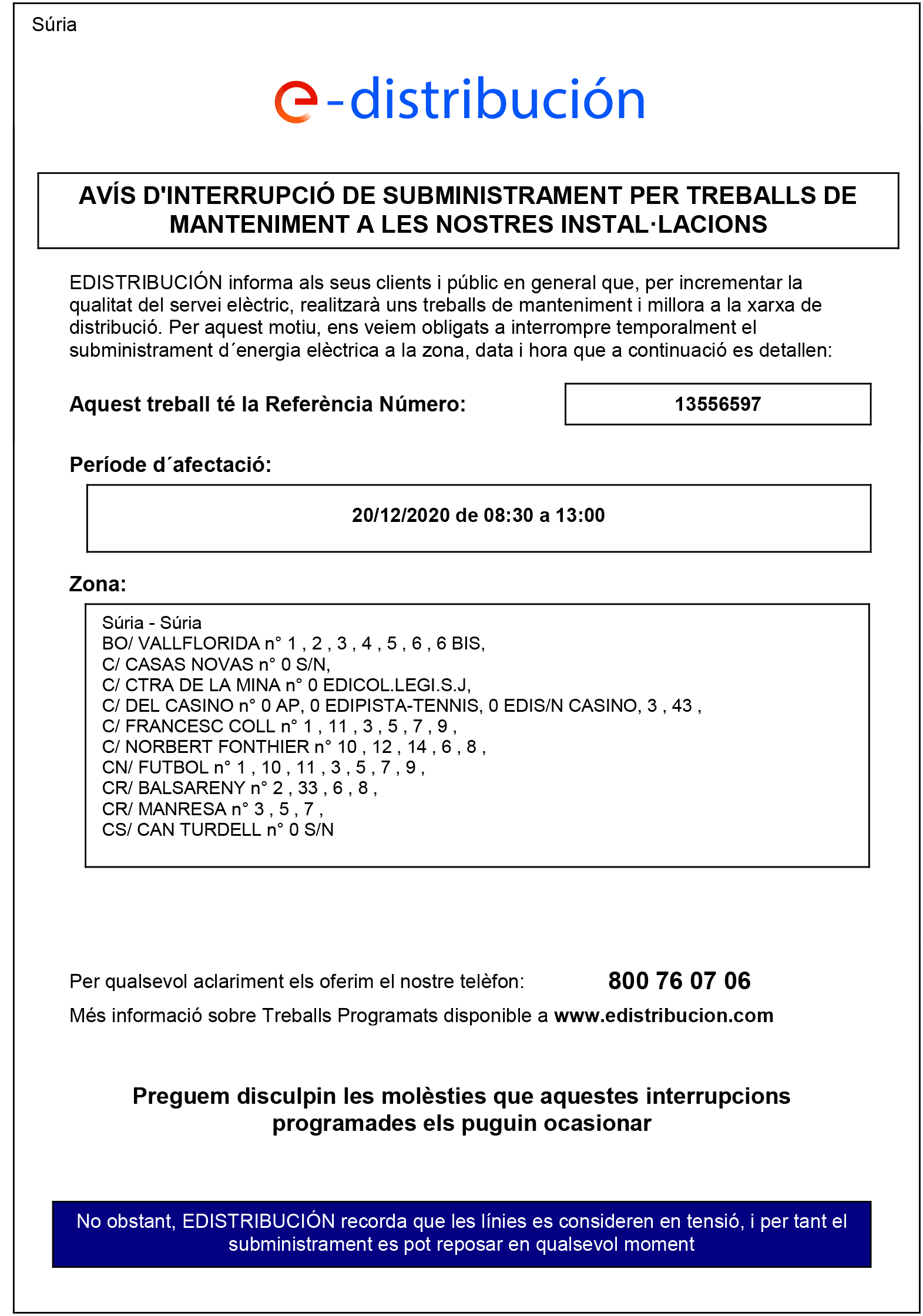 Súria

e-distribución

AVÍS D'INTERRUPCIÓ DE SUBMINISTRAMENT PER TREBALLS DE MANTENIMENT A LES NOSTRES INSTAL·LACIONS

EDISTRIBUCIÓN informa als seus clients i públic en general que, per incrementar la qualitat del servei elèctric, realitzarà uns treballs de manteniment i millora a la xarxa de distribució. Per aquest motiu, ens veiem obligats a interrompre temporalment el subministrament d´energia elèctrica a la zona, data i hora que a continuació es detallen:

Aquest treball té la Referència Número:

13556597

Període d´afectació:

20/12/2020 de 08:30 a 13:00

Zona:

Súria - Súria
BO/ VALLFLORIDA n° 1 , 2 , 3 , 4 , 5 , 6 , 6 BIS,
C/ CASAS NOVAS n° 0 S/N,
C/ CTRA DE LA MINA n° 0 EDICOL.LEGI.S.J,
C/ DEL CASINO n° 0 AP, 0 EDIPISTA-TENNIS, 0 EDIS/N CASINO, 3 , 43 ,
C/ FRANCESC COLL n° 1 , 11 , 3 , 5 , 7 , 9 ,
C/ NORBERT FONTHIER n° 10 , 12 , 14 , 6 , 8 ,
CN/ FUTBOL n° 1 , 10 , 11 , 3 , 5 , 7 , 9 ,
CR/ BALSARENY n° 2 , 33 , 6 , 8 ,
CR/ MANRESA n° 3 , 5 , 7 ,
CS/ CAN TURDELL n° 0 S/N

Per qualsevol aclariment els oferim el nostre telèfon: 800 76 07 06

Més informació sobre Treballs Programats disponible a www.edistribucion.com

Preguem disculpin les molèsties que aquestes interrupcions programades els puguin ocasionar

No obstant, EDISTRIBUCIÓN recorda que les línies es consideren en tensió, i per tant el subministrament es pot reposar en qualsevol moment